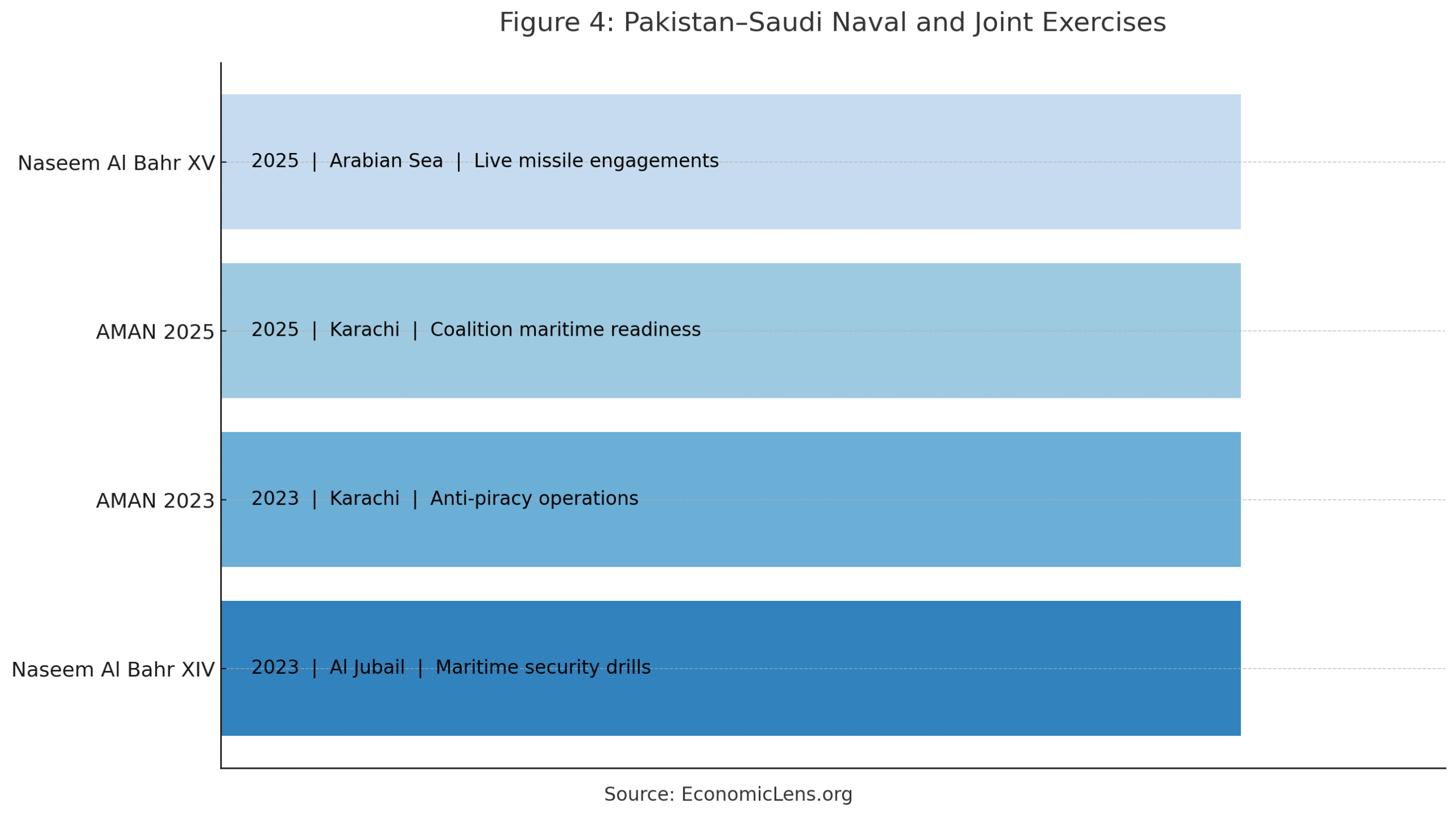 Figure 4: Pakistan–Saudi Naval and Joint Exercises

Naseem Al Bahr XV
2025 | Arabian Sea | Live missile engagements

AMAN 2025
2025 | Karachi | Coalition maritime readiness

AMAN 2023
2023 | Karachi | Anti-piracy operations

Naseem Al Bahr XIV
2023 | Al Jubail | Maritime security drills

Source: EconomicLens.org